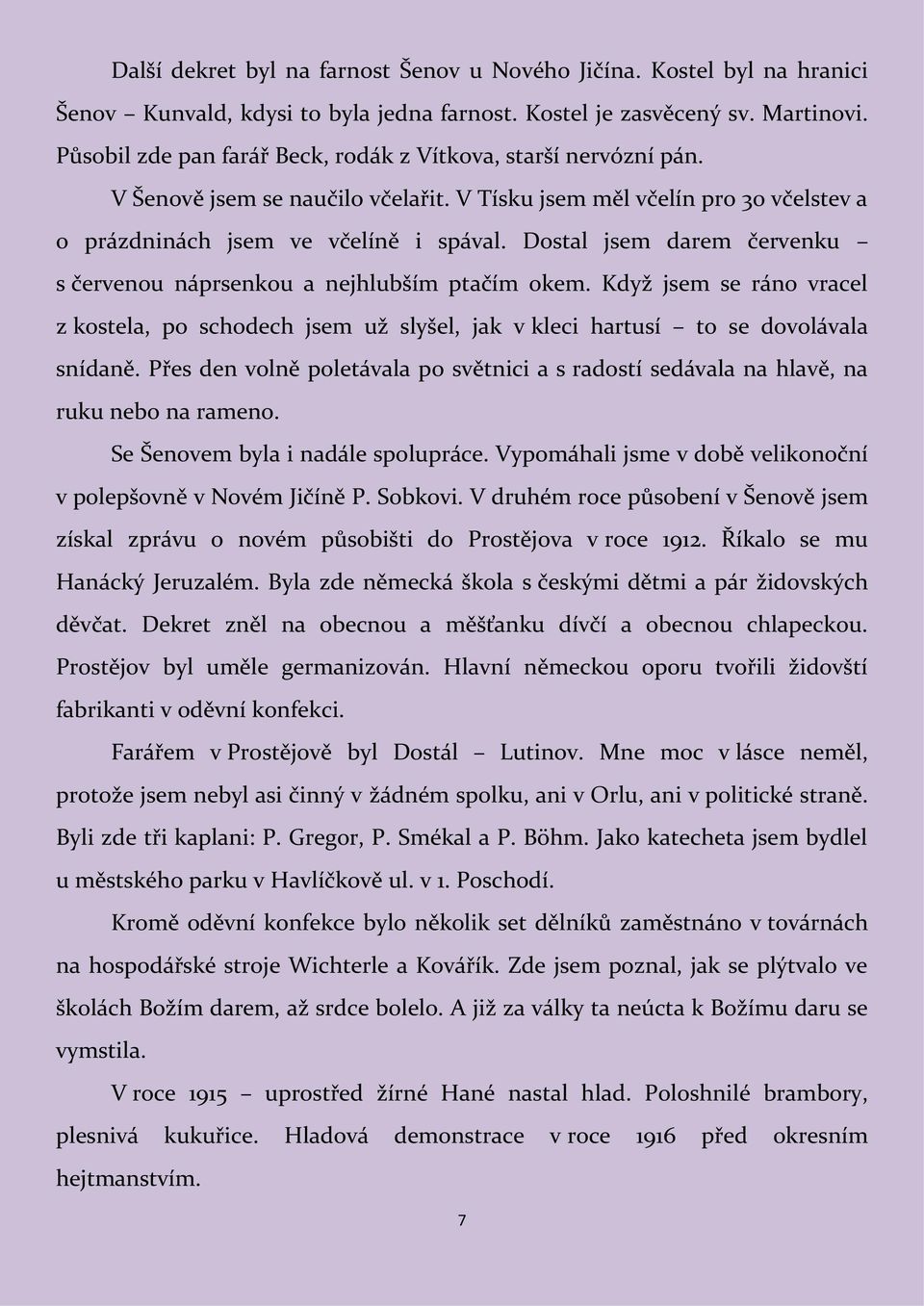 Další dekret byl na farnost Šenov u Nového Jičína. Kostel byl na hranici Šenov – Kunvald, kdysi to byla jedna farnost. Kostel je zasvěcený sv. Martinovi. Působil zde pan farář Beck, rodák z Vítkova, starší nervózní pán.

V Šenově jsem se naučilo včelařit. V Tísku jsem měl včelín pro 30 včelstev a o prázdninách jsem ve včelíně i spával. Dostal jsem darem červenku – s červenou náprsenkou a nejhlubším ptačím okem. Když jsem se ráno vracel z kostela, po schodech jsem už slyšel, jak v kleci hartusí – to se dovolávala snídaně. Přes den volně poletávala po světnici a s radostí sedávala na hlavě, na ruku nebo na rameno.

Se Šenovem byla i nadále spolupráce. Vypomáhali jsme v době velikonoční v polepšovně v Novém Jičíně P. Sobkovi. V druhém roce působení v Šenově jsem získal zprávu o novém působišti do Prostějova v roce 1912. Říkalo se mu Hanácký Jeruzalém. Byla zde německá škola s českými dětmi a pár židovských děvčat. Dekret zněl na obecnou a měšťanku dívčí a obecnou chlapeckou. Prostějov byl uměle germanizován. Hlavní německou oporu tvořili židovští fabrikanti v oděvní konfekci.

Farářem v Prostějově byl Dostál – Lutinov. Mne moc v lásce neměl, protože jsem nebyl asi činný v žádném spolku, ani v Orlu, ani v politické straně. Byli zde tři kaplani: P. Gregor, P. Smékal a P. Böhm. Jako katecheta jsem bydlel u městského parku v Havlíčkově ul. v 1. Poschodí.

Kromě oděvní konfekce bylo několik set dělníků zaměstnáno v továrnách na hospodářské stroje Wichterle a Kovářík. Zde jsem poznal, jak se plýtvalo ve školách Božím darem, až srdce bolelo. A již za války ta neúcta k Božímu daru se vymstila.

V roce 1915 – uprostřed žírné Hané nastal hlad. Poloshnilé brambory, plesnivá kukuřice. Hladová demonstrace v roce 1916 před okresním hejtmanstvím.

7